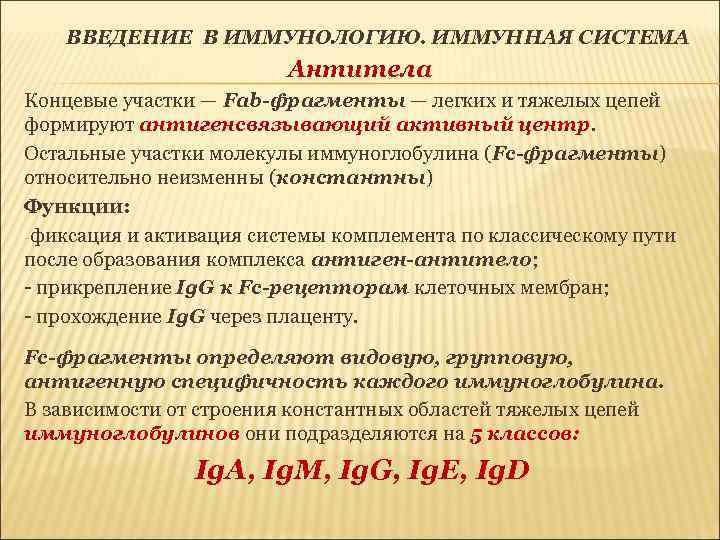 ВВЕДЕНИЕ В ИММУНОЛОГИЮ. ИММУННАЯ СИСТЕМА

Антитела

Концевые участки — Fab-фрагменты — легких и тяжелых цепей формируют антигенсвязывающий активный центр.

Остальные участки молекулы иммуноглобулина (Fc-фрагменты) относительно неизменны (константны)

Функции:

-фиксация и активация системы комплемента по классическому пути после образования комплекса антиген-антитело;

- прикрепление IgG к Fc-рецепторам клеточных мембран;

- прохождение IgG через плаценту.

Fc-фрагменты определяют видовую, групповую, антигенную специфичность каждого иммуноглобулина.

В зависимости от строения константных областей тяжелых цепей иммуноглобулинов они подразделяются на 5 классов:

IgA, IgM, IgG, IgE, IgD